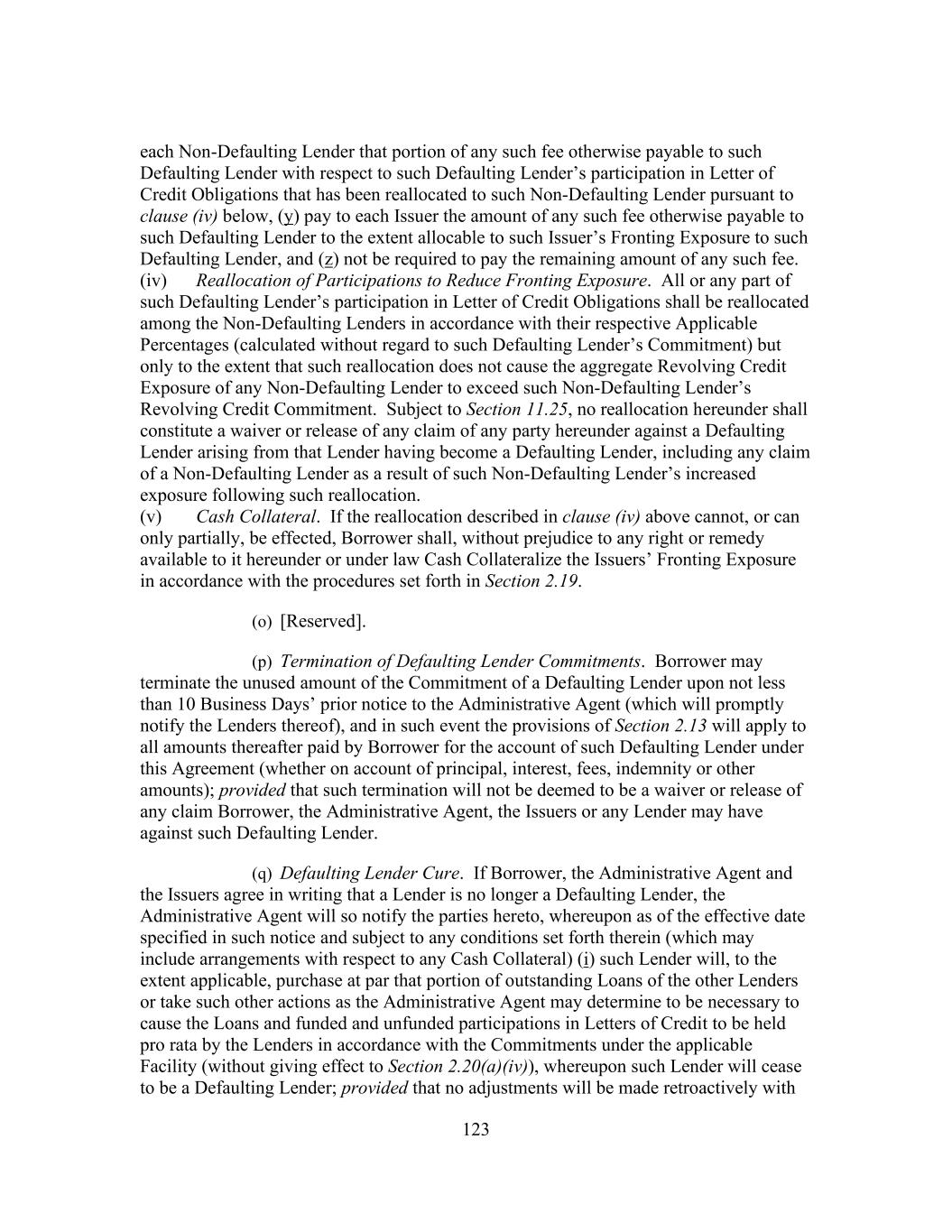 each Non-Defaulting Lender that portion of any such fee otherwise payable to such Defaulting Lender with respect to such Defaulting Lender's participation in Letter of Credit Obligations that has been reallocated to such Non-Defaulting Lender pursuant to clause (iv) below, (y) pay to each Issuer the amount of any such fee otherwise payable to such Defaulting Lender to the extent allocable to such Issuer's Fronting Exposure to such Defaulting Lender, and (z) not be required to pay the remaining amount of any such fee.
(iv) Reallocation of Participations to Reduce Fronting Exposure. All or any part of such Defaulting Lender's participation in Letter of Credit Obligations shall be reallocated among the Non-Defaulting Lenders in accordance with their respective Applicable Percentages (calculated without regard to such Defaulting Lender's Commitment) but only to the extent that such reallocation does not cause the aggregate Revolving Credit Exposure of any Non-Defaulting Lender to exceed such Non-Defaulting Lender's Revolving Credit Commitment. Subject to Section 11.25, no reallocation hereunder shall constitute a waiver or release of any claim of any party hereunder against a Defaulting Lender arising from that Lender having become a Defaulting Lender, including any claim of a Non-Defaulting Lender as a result of such Non-Defaulting Lender's increased exposure following such reallocation.
(v) Cash Collateral. If the reallocation described in clause (iv) above cannot, or can only partially, be effected, Borrower shall, without prejudice to any right or remedy available to it hereunder or under law Cash Collateralize the Issuers' Fronting Exposure in accordance with the procedures set forth in Section 2.19.

(o) [Reserved].

(p) Termination of Defaulting Lender Commitments. Borrower may terminate the unused amount of the Commitment of a Defaulting Lender upon not less than 10 Business Days' prior notice to the Administrative Agent (which will promptly notify the Lenders thereof), and in such event the provisions of Section 2.13 will apply to all amounts thereafter paid by Borrower for the account of such Defaulting Lender under this Agreement (whether on account of principal, interest, fees, indemnity or other amounts); provided that such termination will not be deemed to be a waiver or release of any claim Borrower, the Administrative Agent, the Issuers or any Lender may have against such Defaulting Lender.

(q) Defaulting Lender Cure. If Borrower, the Administrative Agent and the Issuers agree in writing that a Lender is no longer a Defaulting Lender, the Administrative Agent will so notify the parties hereto, whereupon as of the effective date specified in such notice and subject to any conditions set forth therein (which may include arrangements with respect to any Cash Collateral) (i) such Lender will, to the extent applicable, purchase at par that portion of outstanding Loans of the other Lenders or take such other actions as the Administrative Agent may determine to be necessary to cause the Loans and funded and unfunded participations in Letters of Credit to be held pro rata by the Lenders in accordance with the Commitments under the applicable Facility (without giving effect to Section 2.20(a)(iv)), whereupon such Lender will cease to be a Defaulting Lender; provided that no adjustments will be made retroactively with

123